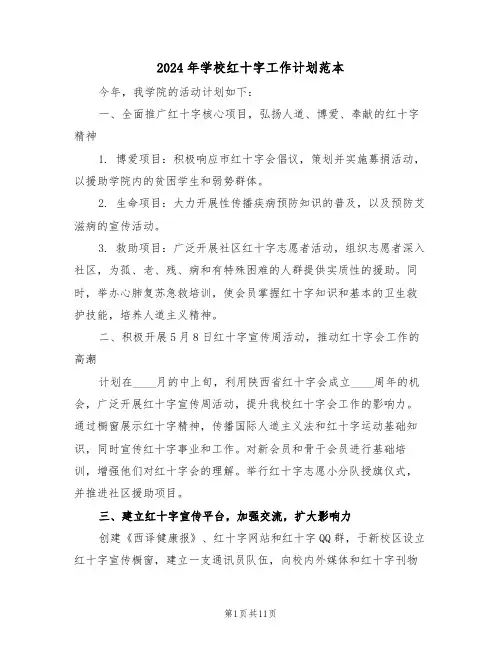 2024年学校红十字工作计划范本

今年，我学院的活动计划如下：

一、全面推广红十字核心项目，弘扬人道、博爱、奉献的红十字精神

1. 博爱项目：积极响应市红十字会倡议，策划并实施募捐活动，以援助学院内的贫困学生和弱势群体。

2. 生命项目：大力开展性传播疾病预防知识的普及，以及预防艾滋病的宣传活动。

3. 救助项目：广泛开展社区红十字志愿者活动，组织志愿者深入社区，为孤、老、残、病和有特殊困难的人群提供实质性的援助。同时，举办心肺复苏急救培训，使会员掌握红十字知识和基本的卫生救护技能，培养人道主义精神。

二、积极开展5月8日红十字宣传周活动，推动红十字会工作的高潮

计划在____月的中上旬，利用陕西省红十字会成立____周年的机会，广泛开展红十字宣传周活动，提升我校红十字会工作的影响力。通过橱窗展示红十字精神，传播国际人道主义法和红十字运动基础知识，同时宣传红十字事业和工作。对新会员和骨干会员进行基础培训，增强他们对红十字会的理解。举行红十字志愿小分队授旗仪式，并推进社区援助项目。

三、建立红十字宣传平台，加强交流，扩大影响力

创建《西译健康报》、红十字网站和红十字QQ群，于新校区设立红十字宣传橱窗，建立一支通讯员队伍，向校内外媒体和红十字刊物

第1页共11页